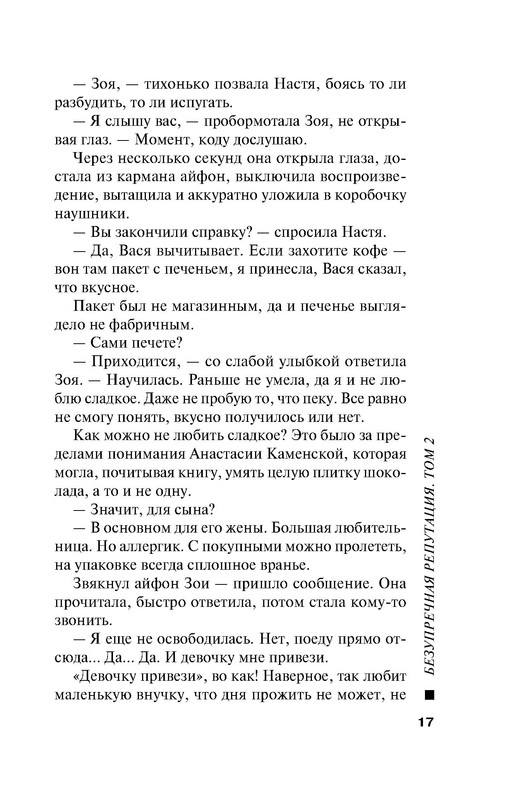 — Зоя, — тихонько позвала Настя, боясь то ли разбудить, то ли испугать.

— Я слышу вас, — пробормотала Зоя, не открывая глаз. — Момент, коду дослушаю.

Через несколько секунд она открыла глаза, достала из кармана айфон, выключила воспроизведение, вытащила и аккуратно уложила в коробочку наушники.

— Вы закончили справку? — спросила Настя.

— Да, Вася вычитывает. Если захотите кофе — вон там пакет с печеньем, я принесла, Вася сказал, что вкусное.

Пакет был не магазинным, да и печенье выглядело не фабричным.

— Сами печете?

— Приходится, — со слабой улыбкой ответила Зоя. — Научилась. Раньше не умела, да я и не люблю сладкое. Даже не пробую то, что пеку. Все равно не смогу понять, вкусно получилось или нет.

Как можно не любить сладкое? Это было за пределами понимания Анастасии Каменской, которая могла, почитывая книгу, умять целую плитку шоколада, а то и не одну.

— Значит, для сына?

— В основном для его жены. Большая любительница. Но аллергик. С покупными можно пролететь, на упаковке всегда сплошное вранье.

Звякнул айфон Зои — пришло сообщение. Она прочитала, быстро ответила, потом стала кому-то звонить.

— Я еще не освободилась. Нет, поеду прямо отсюда... Да... Да. И девочку мне привези.

«Девочку привези», во как! Наверное, так любит маленькую внучку, что дня прожить не может, не

БЕЗУПРЕЧНАЯ РЕПУТАЦИЯ. ТОМ 2

17